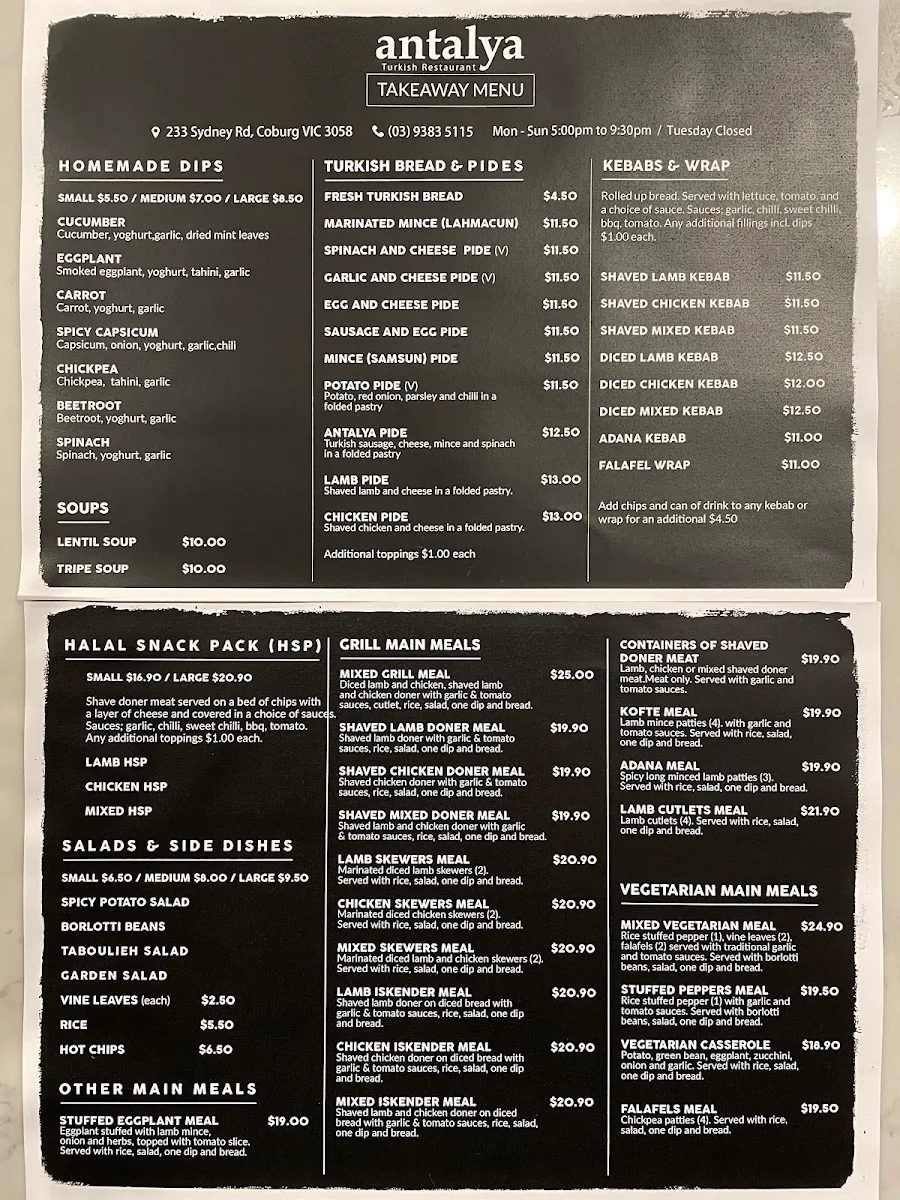 antalya
Turkish Restaurant
TAKEAWAY MENU

233 Sydney Rd, Coburg VIC 3058   (03) 9383 5115   Mon - Sun 5:00pm to 9:30pm / Tuesday Closed

HOMEMADE DIPS

SMALL $5.50 / MEDIUM $7.00 / LARGE $8.50

CUCUMBER
Cucumber, yoghurt,garlic, dried mint leaves

EGGPLANT
Smoked eggplant, yoghurt, tahini, garlic

CARROT
Carrot, yoghurt, garlic

SPICY CAPSICUM
Capsicum, onion, yoghurt, garlic,chili

CHICKPEA
Chickpea, tahini, garlic

BEETROOT
Beetroot, yoghurt, garlic

SPINACH
Spinach, yoghurt, garlic

SOUPS

LENTIL SOUP $10.00
TRIPE SOUP $10.00

TURKISH BREAD & PIDES

FRESH TURKISH BREAD $4.50
MARINATED MINCE (LAHMACUN) $11.50
SPINACH AND CHEESE PIDE (V) $11.50
GARLIC AND CHEESE PIDE (V) $11.50
EGG AND CHEESE PIDE $11.50
SAUSAGE AND EGG PIDE $11.50
MINCE (SAMSUN) PIDE $11.50
POTATO PIDE (V) $11.50
Potato, red onion, parsley and chilli in a folded pastry
ANTALYA PIDE $12.50
Turkish sausage, cheese, mince and spinach in a folded pastry
LAMB PIDE $13.00
Shaved lamb and cheese in a folded pastry.
CHICKEN PIDE $13.00
Shaved chicken and cheese in a folded pastry.

Additional toppings $1.00 each

KEBABS & WRAP

Rolled up bread. Served with lettuce, tomato, and a choice of sauce. Sauces; garlic, chilli, sweet chilli, bbq, tomato. Any additional fillings incl. dips $1.00 each.

SHAVED LAMB KEBAB $11.50
SHAVED CHICKEN KEBAB $11.50
SHAVED MIXED KEBAB $11.50
DICED LAMB KEBAB $12.50
DICED CHICKEN KEBAB $12.00
DICED MIXED KEBAB $12.50
ADANA KEBAB $11.00
FALAFEL WRAP $11.00

Add chips and can of drink to any kebab or wrap for an additional $4.50

HALAL SNACK PACK (HSP)

SMALL $16.90 / LARGE $20.90

Shave doner meat served on a bed of chips with a layer of cheese and covered in a choice of sauces. Sauces; garlic, chilli, sweet chilli, bbq, tomato. Any additional toppings $1.00 each.

LAMB HSP
CHICKEN HSP
MIXED HSP

SALADS & SIDE DISHES

SMALL $6.50 / MEDIUM $8.00 / LARGE $9.50

SPICY POTATO SALAD
BORLOTTI BEANS
TABOULIEH SALAD
GARDEN SALAD
VINE LEAVES (each) $2.50
RICE $5.50
HOT CHIPS $6.50

OTHER MAIN MEALS

STUFFED EGGPLANT MEAL $19.00
Eggplant stuffed with lamb mince, onion and herbs, topped with tomato slice. Served with rice, salad, one dip and bread.

GRILL MAIN MEALS

MIXED GRILL MEAL $25.00
Diced lamb and chicken, shaved lamb and chicken doner with garlic & tomato sauces, cutlet, rice, salad, one dip and bread.

SHAVED LAMB DONER MEAL $19.90
Shaved lamb doner with garlic & tomato sauces, rice, salad, one dip and bread.

SHAVED CHICKEN DONER MEAL $19.90
Shaved chicken doner with garlic & tomato sauces, rice, salad, one dip and bread.

SHAVED MIXED DONER MEAL $19.90
Shaved lamb and chicken doner with garlic & tomato sauces, rice, salad, one dip and bread.

LAMB SKEWERS MEAL $20.90
Marinated diced lamb skewers (2). Served with rice, salad, one dip and bread.

CHICKEN SKEWERS MEAL $20.90
Marinated diced chicken skewers (2). Served with rice, salad, one dip and bread.

MIXED SKEWERS MEAL $20.90
Marinated diced lamb and chicken skewers (2). Served with rice, salad, one dip and bread.

LAMB ISKENDER MEAL $20.90
Shaved lamb doner on diced bread with garlic & tomato sauces, rice, salad, one dip and bread.

CHICKEN ISKENDER MEAL $20.90
Shaved chicken doner on diced bread with garlic & tomato sauces, rice, salad, one dip and bread.

MIXED ISKENDER MEAL $20.90
Shaved lamb and chicken doner on diced bread with garlic & tomato sauces, rice, salad, one dip and bread.

CONTAINERS OF SHAVED DONER MEAT $19.90
Lamb, chicken or mixed shaved doner meat.Meat only. Served with garlic and tomato sauces.

KOFTE MEAL $19.90
Lamb mince patties (4). with garlic and tomato sauces. Served with rice, salad, one dip and bread.

ADANA MEAL $19.90
Spicy long minced lamb patties (3). Served with rice, salad, one dip and bread.

LAMB CUTLETS MEAL $21.90
Lamb cutlets (4). Served with rice, salad, one dip and bread.

VEGETARIAN MAIN MEALS

MIXED VEGETARIAN MEAL $24.90
Rice stuffed pepper (1), vine leaves (2), falafels (2) served with traditional garlic and tomato sauces. Served with borlotti beans, salad, one dip and bread.

STUFFED PEPPERS MEAL $19.50
Rice stuffed pepper (1) with garlic and tomato sauces. Served with borlotti beans, salad, one dip and bread.

VEGETARIAN CASSEROLE $18.90
Potato, green bean, eggplant, zucchini, onion and garlic. Served with rice, salad, one dip and bread.

FALAFELS MEAL $19.50
Chickpea patties (4). Served with rice, salad, one dip and bread.